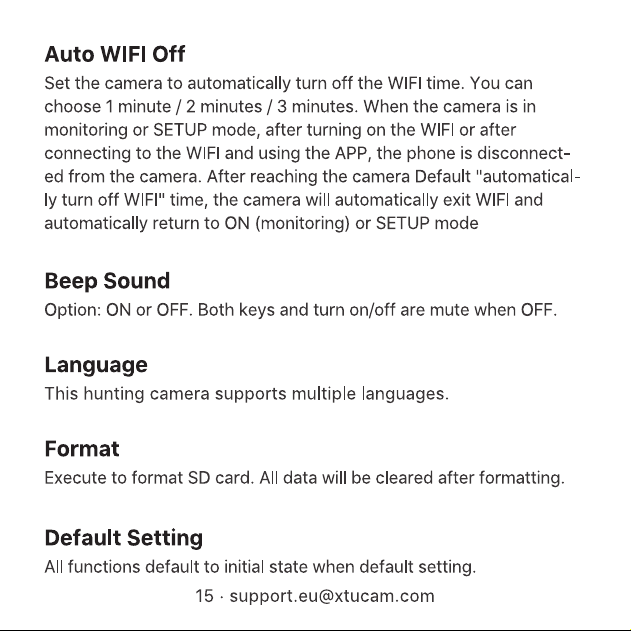 Auto WIFI Off

Set the camera to automatically turn off the WIFI time. You can choose 1 minute / 2 minutes / 3 minutes. When the camera is in monitoring or SETUP mode, after turning on the WIFI or after connecting to the WIFI and using the APP, the phone is disconnected from the camera. After reaching the camera Default "automatically turn off WIFI" time, the camera will automatically exit WIFI and automatically return to ON (monitoring) or SETUP mode

Beep Sound

Option: ON or OFF. Both keys and turn on/off are mute when OFF.

Language

This hunting camera supports multiple languages.

Format

Execute to format SD card. All data will be cleared after formatting.

Default Setting

All functions default to initial state when default setting.

15 · support.eu@xtucam.com